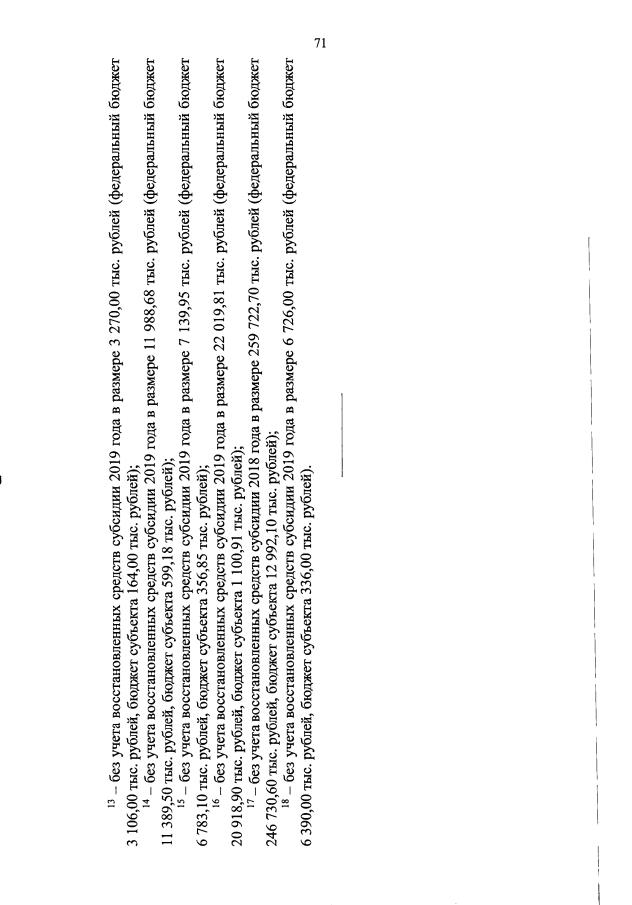 71

$^{13}$ – без учета восстановленных средств субсидии 2019 года в размере 3 270,00 тыс. рублей (федеральный бюджет 3 106,00 тыс. рублей, бюджет субъекта 164,00 тыс. рублей);

$^{14}$ – без учета восстановленных средств субсидии 2019 года в размере 11 988,68 тыс. рублей (федеральный бюджет 11 389,50 тыс. рублей, бюджет субъекта 599,18 тыс. рублей);

$^{15}$ – без учета восстановленных средств субсидии 2019 года в размере 7 139,95 тыс. рублей (федеральный бюджет 6 783,10 тыс. рублей, бюджет субъекта 356,85 тыс. рублей);

$^{16}$ – без учета восстановленных средств субсидии 2019 года в размере 22 019,81 тыс. рублей (федеральный бюджет 20 918,90 тыс. рублей, бюджет субъекта 1 100,91 тыс. рублей);

$^{17}$ – без учета восстановленных средств субсидии 2018 года в размере 259 722,70 тыс. рублей (федеральный бюджет 246 730,60 тыс. рублей, бюджет субъекта 12 992,10 тыс. рублей);

$^{18}$ – без учета восстановленных средств субсидии 2019 года в размере 6 726,00 тыс. рублей (федеральный бюджет 6 390,00 тыс. рублей, бюджет субъекта 336,00 тыс. рублей).